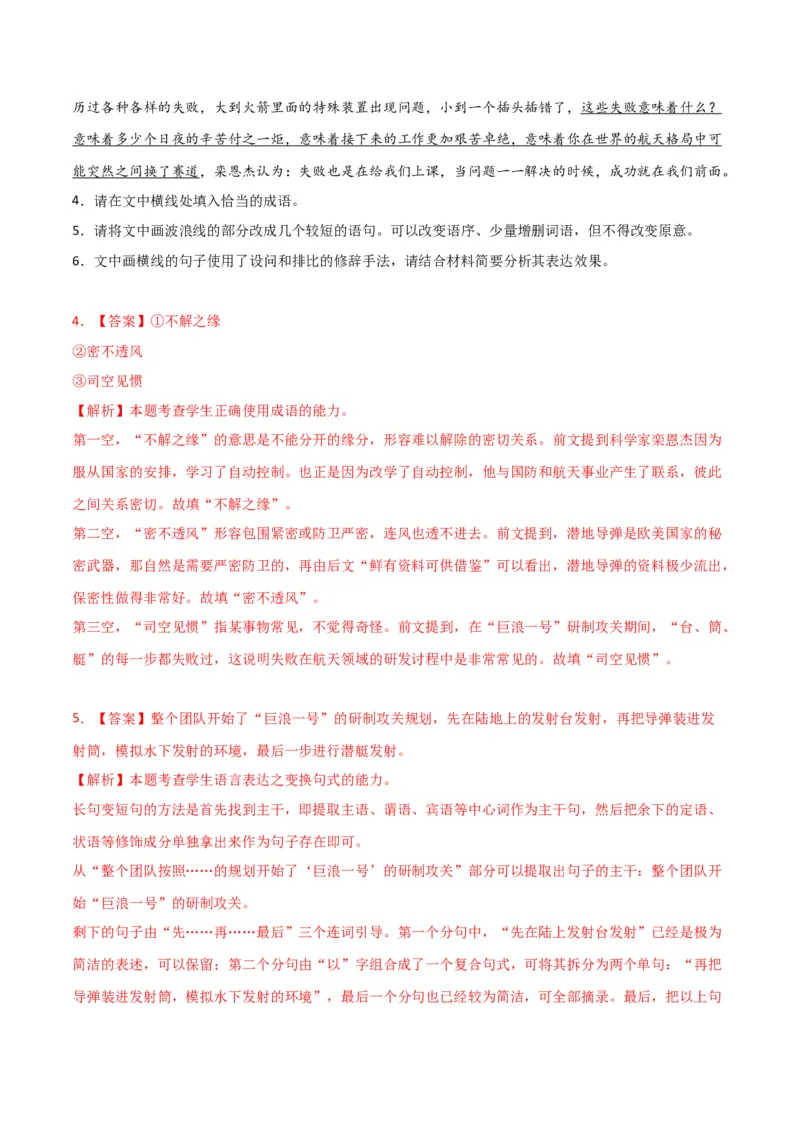 历过各种各样的失败，大到火箭里面的特殊装置出现问题，小到一个插头插错了，这些失败意味着什么？意味着多少个日夜的辛苦付之一炬，意味着接下来的工作更加艰苦卓绝，意味着你在世界的航天格局中可能突然之间换了赛道，栾恩杰认为：失败也是在给我们上课，当问题一一解决的时候，成功就在我们前面。

4．请在文中横线处填入恰当的成语。

5．请将文中画波浪线的部分改成几个较短的语句。可以改变语序、少量增删词语，但不得改变原意。

6．文中画横线的句子使用了设问和排比的修辞手法，请结合材料简要分析其表达效果。

4．【答案】①不解之缘
②密不透风
③司空见惯
【解析】本题考查学生正确使用成语的能力。
第一空，“不解之缘”的意思是不能分开的缘分，形容难以解除的密切关系。前文提到科学家栾恩杰因为服从国家的安排，学习了自动控制。也正是因为改学了自动控制，他与国防和航天事业产生了联系，彼此之间关系密切。故填“不解之缘”。
第二空，“密不透风”形容包围紧密或防卫严密，连风也透不进去。前文提到，潜地导弹是欧美国家的秘密武器，那自然是需要严密防卫的，再由后文“鲜有资料可供借鉴”可以看出，潜地导弹的资料极少流出，保密性做得非常好。故填“密不透风”。
第三空，“司空见惯”指某事物常见，不觉得奇怪。前文提到，在“巨浪一号”研制攻关期间，“台、筒、艇”的每一步都失败过，这说明失败在航天领域的研发过程中是非常常见的。故填“司空见惯”。

5．【答案】整个团队开始了“巨浪一号”的研制攻关规划，先在陆地上的发射台发射，再把导弹装进发射筒，模拟水下发射的环境，最后一步进行潜艇发射。
【解析】本题考查学生语言表达之变换句式的能力。
长句变短句的方法是首先找到主干，即提取主语、谓语、宾语等中心词作为主干句，然后把余下的定语、状语等修饰成分单独拿出来作为句子存在即可。
从“整个团队按照……的规划开始了‘巨浪一号’的研制攻关”部分可以提取出句子的主干：整个团队开始“巨浪一号”的研制攻关。
剩下的句子由“先……再……最后”三个连词引导。第一个分句中，“先在陆上发射台发射”已经是极为简洁的表述，可以保留；第二个分句由“以”字组合成了一个复合句式，可将其拆分为两个单句：“再把导弹装进发射筒，模拟水下发射的环境”，最后一个分句也已经较为简洁，可全部摘录。最后，把以上句